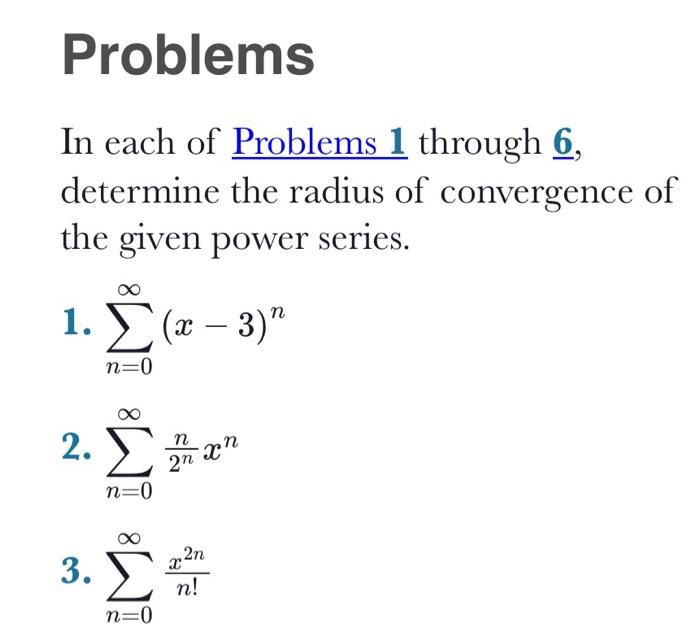 Problems

In each of Problems 1 through 6, determine the radius of convergence of the given power series.

1. $\sum_{n=0}^{\infty} (x-3)^n$

2. $\sum_{n=0}^{\infty} \frac{n}{2^n} x^n$

3. $\sum_{n=0}^{\infty} \frac{x^{2n}}{n!}$